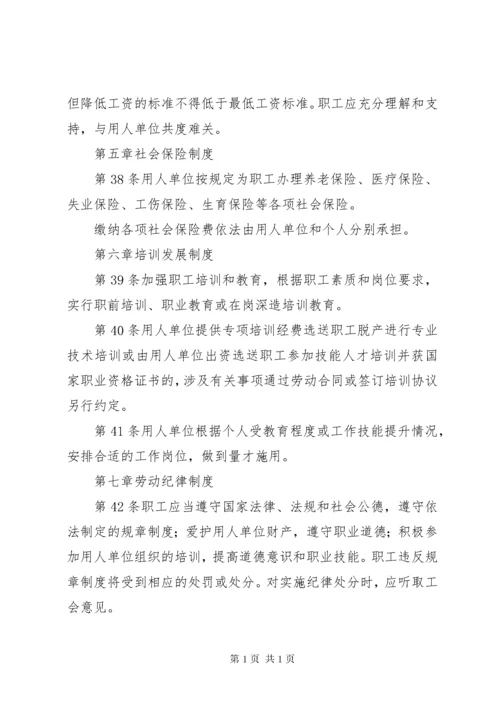 但降低工资的标准不得低于最低工资标准。职工应充分理解和支持，与用人单位共度难关。

第五章社会保险制度

第38条用人单位按规定为职工办理养老保险、医疗保险、失业保险、工伤保险、生育保险等各项社会保险。

缴纳各项社会保险费依法由用人单位和个人分别承担。

第六章培训发展制度

第39条加强职工培训和教育，根据职工素质和岗位要求，实行职前培训、职业教育或在岗深造培训教育。

第40条用人单位提供专项培训经费选送职工脱产进行专业技术培训或由用人单位出资选送职工参加技能人才培训并获国家职业资格证书的，涉及有关事项通过劳动合同或签订培训协议另行约定。

第41条用人单位根据个人受教育程度或工作技能提升情况，安排合适的工作岗位，做到量才施用。

第七章劳动纪律制度

第42条职工应当遵守国家法律、法规和社会公德，遵守依法制定的规章制度；爱护用人单位财产，遵守职业道德；积极参加用人单位组织的培训，提高道德意识和职业技能。职工违反规章制度将受到相应的处罚或处分。对实施纪律处分时，应听取工会意见。

第1页 共1页